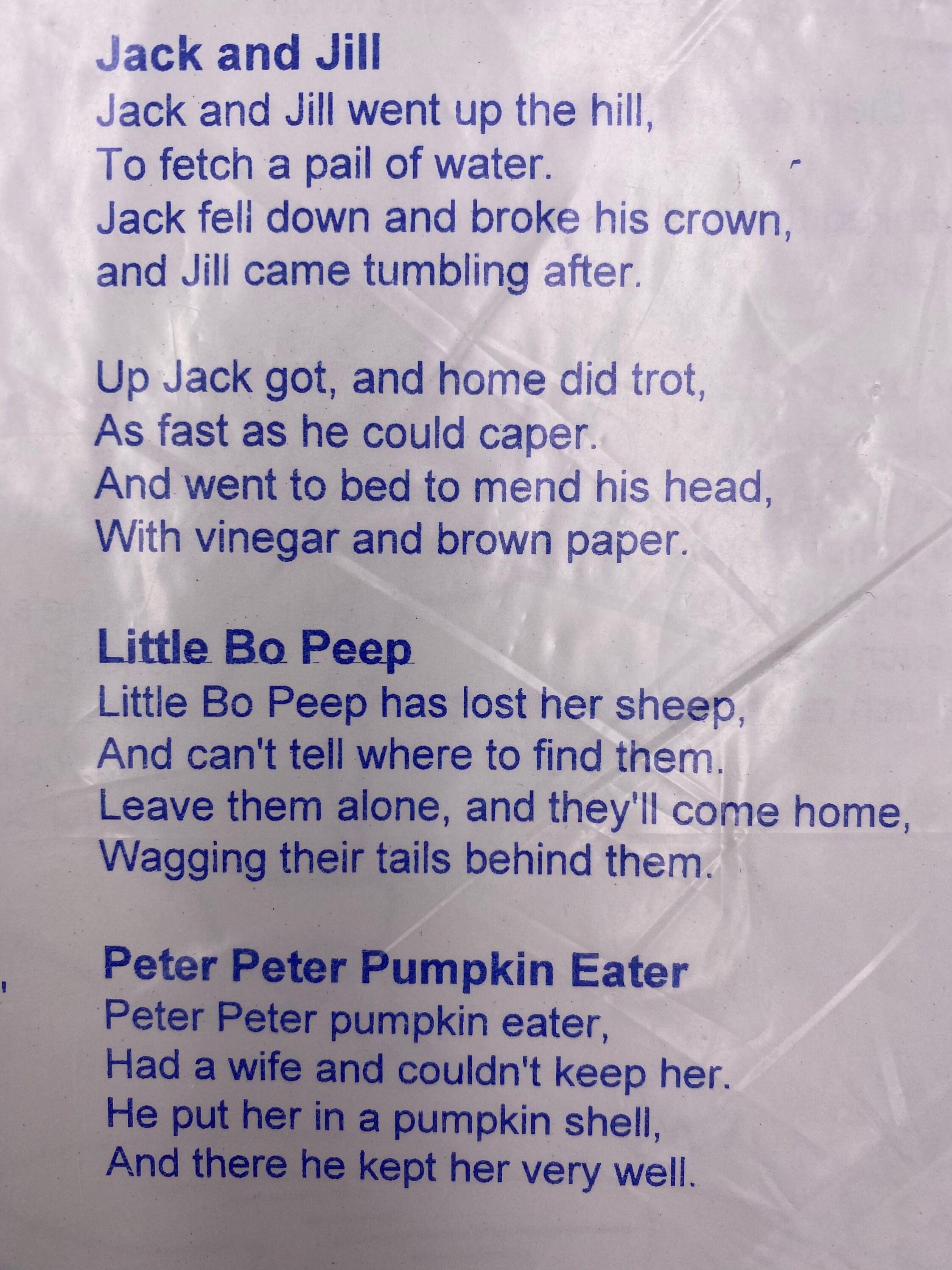 Jack and Jill
Jack and Jill went up the hill,
To fetch a pail of water.
Jack fell down and broke his crown,
and Jill came tumbling after.

Up Jack got, and home did trot,
As fast as he could caper.
And went to bed to mend his head,
With vinegar and brown paper.

Little Bo Peep
Little Bo Peep has lost her sheep,
And can't tell where to find them.
Leave them alone, and they'll come home,
Wagging their tails behind them.

Peter Peter Pumpkin Eater
Peter Peter pumpkin eater,
Had a wife and couldn't keep her.
He put her in a pumpkin shell,
And there he kept her very well.